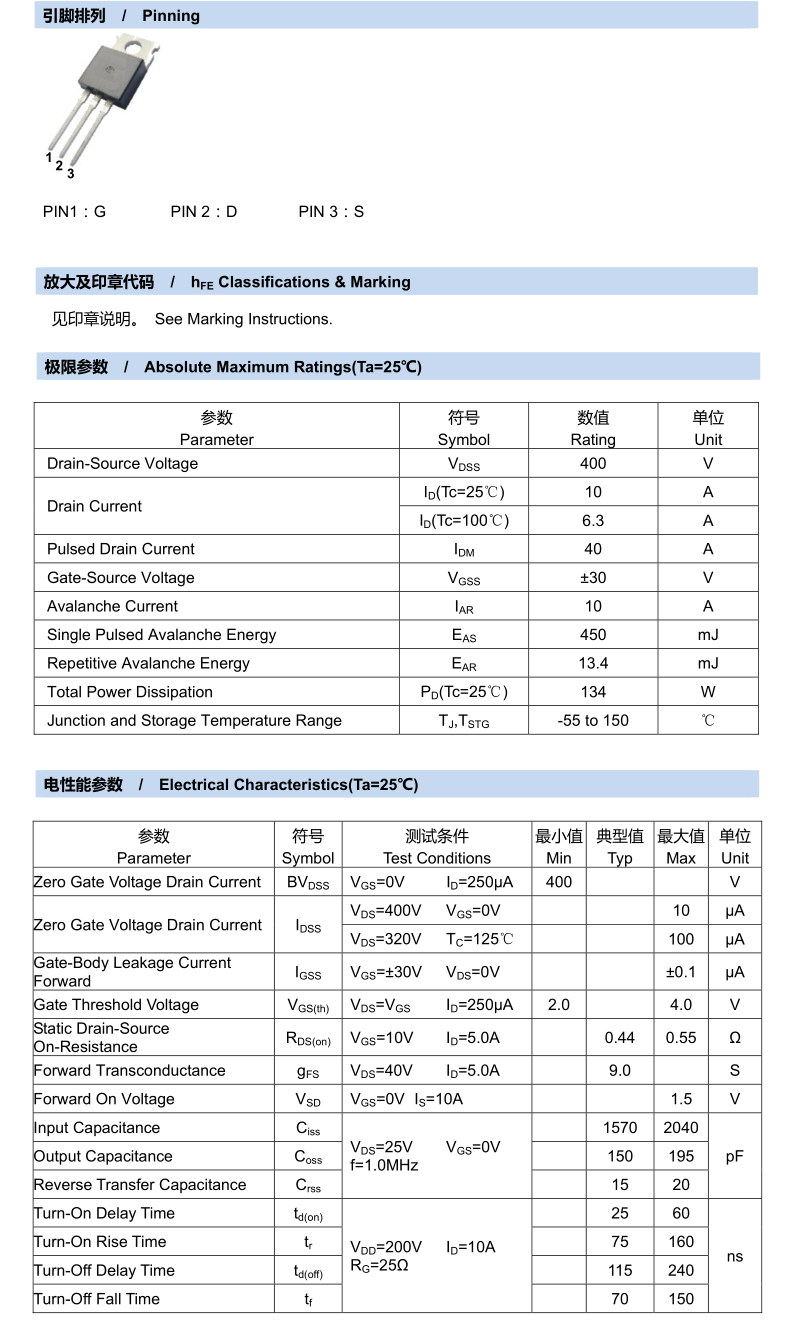 引脚排列 / Pinning

1 2 3

PIN1：G PIN 2：D PIN 3：S

放大及印章代码 / $h_{FE}$ Classifications & Marking

见印章说明。 See Marking Instructions.

极限参数 / Absolute Maximum Ratings(Ta=25℃)

| 参数 Parameter | 符号 Symbol | 数值 Rating | 单位 Unit |
|---|---|---|---|
| Drain-Source Voltage | $V_{DSS}$ | 400 | V |
| Drain Current | $I_D$(Tc=25℃) | 10 | A |
| | $I_D$(Tc=100℃) | 6.3 | A |
| Pulsed Drain Current | $I_{DM}$ | 40 | A |
| Gate-Source Voltage | $V_{GSS}$ | ±30 | V |
| Avalanche Current | $I_{AR}$ | 10 | A |
| Single Pulsed Avalanche Energy | $E_{AS}$ | 450 | mJ |
| Repetitive Avalanche Energy | $E_{AR}$ | 13.4 | mJ |
| Total Power Dissipation | $P_D$(Tc=25℃) | 134 | W |
| Junction and Storage Temperature Range | $T_J$,$T_{STG}$ | -55 to 150 | ℃ |

电性能参数 / Electrical Characteristics(Ta=25℃)

| 参数 Parameter | 符号 Symbol | 测试条件 Test Conditions | 最小值 Min | 典型值 Typ | 最大值 Max | 单位 Unit |
|---|---|---|---|---|---|---|
| Zero Gate Voltage Drain Current | $BV_{DSS}$ | $V_{GS}$=0V $I_D$=250μA | 400 | | | V |
| Zero Gate Voltage Drain Current | $I_{DSS}$ | $V_{DS}$=400V $V_{GS}$=0V | | | 10 | μA |
| | | $V_{DS}$=320V $T_C$=125℃ | | | 100 | μA |
| Gate-Body Leakage Current Forward | $I_{GSS}$ | $V_{GS}$=±30V $V_{DS}$=0V | | | ±0.1 | μA |
| Gate Threshold Voltage | $V_{GS(th)}$ | $V_{DS}$=$V_{GS}$ $I_D$=250μA | 2.0 | | 4.0 | V |
| Static Drain-Source On-Resistance | $R_{DS(on)}$ | $V_{GS}$=10V $I_D$=5.0A | | 0.44 | 0.55 | Ω |
| Forward Transconductance | $g_{FS}$ | $V_{DS}$=40V $I_D$=5.0A | | 9.0 | | S |
| Forward On Voltage | $V_{SD}$ | $V_{GS}$=0V $I_S$=10A | | | 1.5 | V |
| Input Capacitance | $C_{iss}$ | $V_{DS}$=25V $V_{GS}$=0V f=1.0MHz | | 1570 | 2040 | pF |
| Output Capacitance | $C_{oss}$ | | | 150 | 195 | |
| Reverse Transfer Capacitance | $C_{rss}$ | | | 15 | 20 | |
| Turn-On Delay Time | $t_{d(on)}$ | $V_{DD}$=200V $I_D$=10A $R_G$=25Ω | | 25 | 60 | ns |
| Turn-On Rise Time | $t_r$ | | | 75 | 160 | |
| Turn-Off Delay Time | $t_{d(off)}$ | | | 115 | 240 | |
| Turn-Off Fall Time | $t_f$ | | | 70 | 150 | |